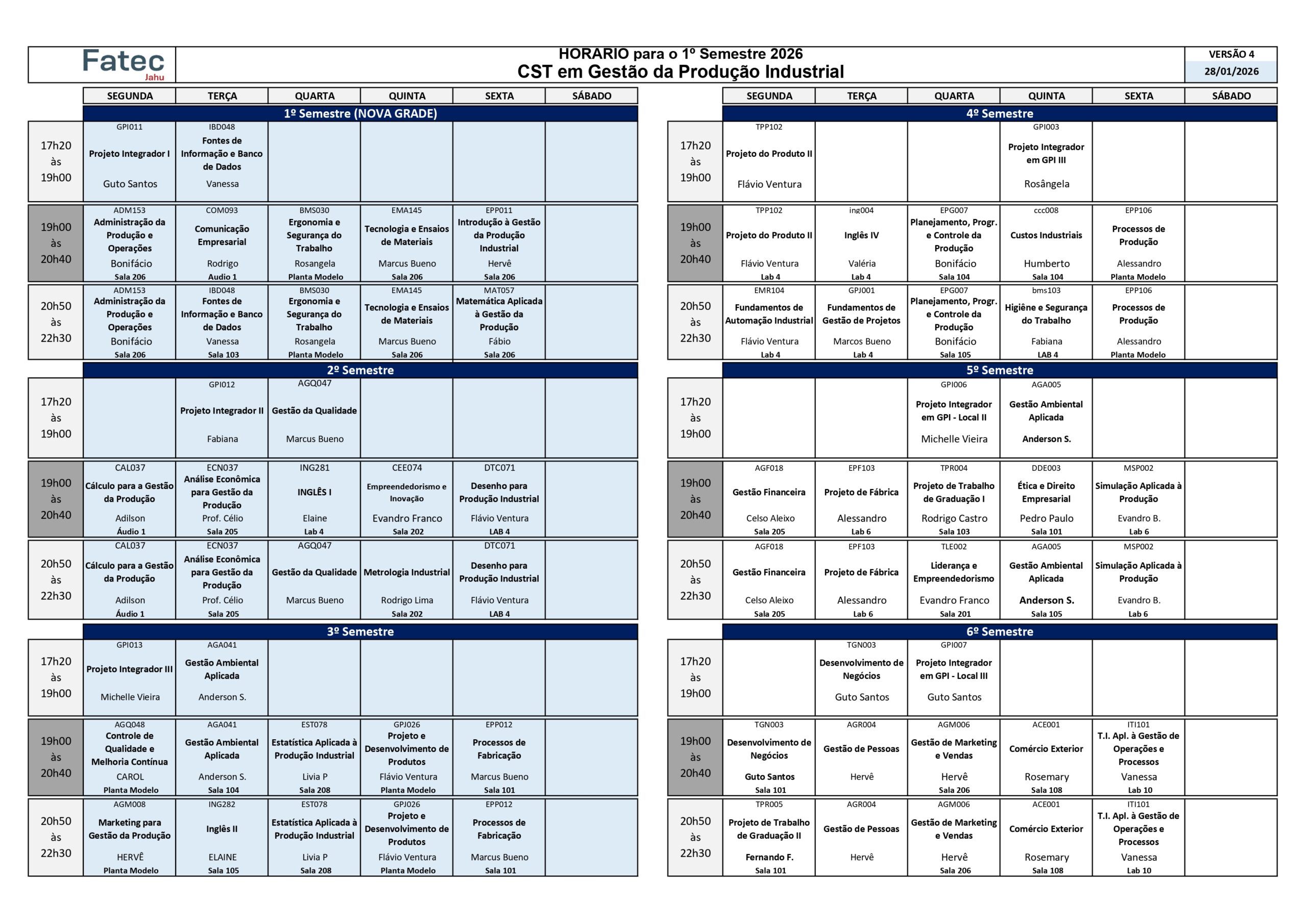 Fatec Jahu

HORARIO para o 1º Semestre 2026
CST em Gestão da Produção Industrial

VERSÃO 4
28/01/2026

1º Semestre (NOVA GRADE)

| | SEGUNDA | TERÇA | QUARTA | QUINTA | SEXTA | SÁBADO |
|---|---|---|---|---|---|---|
| 17h20 às 19h00 | GPI011 Projeto Integrador I Guto Santos | IBD048 Fontes de Informação e Banco de Dados Vanessa | | | | |
| 19h00 às 20h40 | ADM153 Administração da Produção e Operações Bonifácio Sala 206 | COM093 Comunicação Empresarial Rodrigo Audio 1 | BMS030 Ergonomia e Segurança do Trabalho Rosangela Planta Modelo | EMA145 Tecnologia e Ensaios de Materiais Marcus Bueno Sala 206 | EPP011 Introdução à Gestão da Produção Industrial Hervê Sala 206 | |
| 20h50 às 22h30 | ADM153 Administração da Produção e Operações Bonifácio Sala 206 | IBD048 Fontes de Informação e Banco de Dados Vanessa Sala 103 | BMS030 Ergonomia e Segurança do Trabalho Rosangela Planta Modelo | EMA145 Tecnologia e Ensaios de Materiais Marcus Bueno Sala 206 | MAT057 Matemática Aplicada à Gestão da Produção Fábio Sala 206 | |

2º Semestre

| | SEGUNDA | TERÇA | QUARTA | QUINTA | SEXTA | SÁBADO |
|---|---|---|---|---|---|---|
| 17h20 às 19h00 | | GPI012 Projeto Integrador II Fabiana | AGQ047 Gestão da Qualidade Marcus Bueno | | | |
| 19h00 às 20h40 | CAL037 Cálculo para a Gestão da Produção Adilson Áudio 1 | ECN037 Análise Econômica para Gestão da Produção Prof. Célio Sala 205 | ING281 INGLÊS I Elaine Lab 4 | CEE074 Empreendedorismo e Inovação Evandro Franco Sala 202 | DTC071 Desenho para Produção Industrial Flávio Ventura LAB 4 | |
| 20h50 às 22h30 | CAL037 Cálculo para a Gestão da Produção Adilson Áudio 1 | ECN037 Análise Econômica para Gestão da Produção Prof. Célio Sala 205 | AGQ047 Gestão da Qualidade Marcus Bueno | Metrologia Industrial Rodrigo Lima Sala 202 | DTC071 Desenho para Produção Industrial Flávio Ventura LAB 4 | |

3º Semestre

| | SEGUNDA | TERÇA | QUARTA | QUINTA | SEXTA | SÁBADO |
|---|---|---|---|---|---|---|
| 17h20 às 19h00 | GPI013 Projeto Integrador III Michelle Vieira | AGA041 Gestão Ambiental Aplicada Anderson S. | | | | |
| 19h00 às 20h40 | AGQ048 Controle de Qualidade e Melhoria Contínua CAROL Planta Modelo | AGA041 Gestão Ambiental Aplicada Anderson S. Sala 104 | EST078 Estatística Aplicada à Produção Industrial Livia P Sala 208 | GPJ026 Projeto e Desenvolvimento de Produtos Flávio Ventura Planta Modelo | EPP012 Processos de Fabricação Marcus Bueno Sala 101 | |
| 20h50 às 22h30 | AGM008 Marketing para Gestão da Produção HERVÊ Planta Modelo | ING282 Inglês II ELAINE Sala 105 | EST078 Estatística Aplicada à Produção Industrial Livia P Sala 208 | GPJ026 Projeto e Desenvolvimento de Produtos Flávio Ventura Planta Modelo | EPP012 Processos de Fabricação Marcus Bueno Sala 101 | |

4º Semestre

| | SEGUNDA | TERÇA | QUARTA | QUINTA | SEXTA | SÁBADO |
|---|---|---|---|---|---|---|
| 17h20 às 19h00 | TPP102 Projeto do Produto II Flávio Ventura | | | GPI003 Projeto Integrador em GPI III Rosângela | | |
| 19h00 às 20h40 | TPP102 Projeto do Produto II Flávio Ventura Lab 4 | ing004 Inglês IV Valéria Lab 4 | EPG007 Planejamento, Progr. e Controle da Produção Bonifácio Sala 104 | ccc008 Custos Industriais Humberto Sala 104 | EPP106 Processos de Produção Alessandro Planta Modelo | |
| 20h50 às 22h30 | EMR104 Fundamentos de Automação Industrial Flávio Ventura Lab 4 | GPJ001 Fundamentos de Gestão de Projetos Marcos Bueno Lab 4 | EPG007 Planejamento, Progr. e Controle da Produção Bonifácio Sala 105 | bms103 Higiêne e Segurança do Trabalho Fabiana LAB 4 | EPP106 Processos de Produção Alessandro Planta Modelo | |

5º Semestre

| | SEGUNDA | TERÇA | QUARTA | QUINTA | SEXTA | SÁBADO |
|---|---|---|---|---|---|---|
| 17h20 às 19h00 | | | GPI006 Projeto Integrador em GPI - Local II Michelle Vieira | AGA005 Gestão Ambiental Aplicada Anderson S. | | |
| 19h00 às 20h40 | AGF018 Gestão Financeira Celso Aleixo Sala 205 | EPF103 Projeto de Fábrica Alessandro Lab 6 | TPR004 Projeto de Trabalho de Graduação I Rodrigo Castro Sala 103 | DDE003 Ética e Direito Empresarial Pedro Paulo Sala 101 | MSP002 Simulação Aplicada à Produção Evandro B. Lab 6 | |
| 20h50 às 22h30 | AGF018 Gestão Financeira Celso Aleixo Sala 205 | EPF103 Projeto de Fábrica Alessandro Lab 6 | TLE002 Liderança e Empreendedorismo Evandro Franco Sala 201 | AGA005 Gestão Ambiental Aplicada Anderson S. Sala 105 | MSP002 Simulação Aplicada à Produção Evandro B. Lab 6 | |

6º Semestre

| | SEGUNDA | TERÇA | QUARTA | QUINTA | SEXTA | SÁBADO |
|---|---|---|---|---|---|---|
| 17h20 às 19h00 | | TGN003 Desenvolvimento de Negócios Guto Santos | GPI007 Projeto Integrador em GPI - Local III Guto Santos | | | |
| 19h00 às 20h40 | TGN003 Desenvolvimento de Negócios Guto Santos Sala 101 | AGR004 Gestão de Pessoas Hervê | AGM006 Gestão de Marketing e Vendas Hervê Sala 206 | ACE001 Comércio Exterior Rosemary Sala 108 | ITI101 T.I. Apl. à Gestão de Operações e Processos Vanessa Lab 10 | |
| 20h50 às 22h30 | TPR005 Projeto de Trabalho de Graduação II Fernando F. Sala 101 | AGR004 Gestão de Pessoas Hervê | AGM006 Gestão de Marketing e Vendas Hervê Sala 206 | ACE001 Comércio Exterior Rosemary Sala 108 | ITI101 T.I. Apl. à Gestão de Operações e Processos Vanessa Lab 10 | |